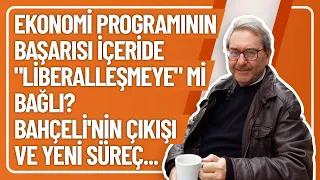 EKONOMİ PROGRAMININ BAŞARISI İÇERİDE "LİBERALLEŞMEYE" Mİ BAĞLI? BAHÇELİ'NİN ÇIKIŞI VE YENİ SÜREÇ...